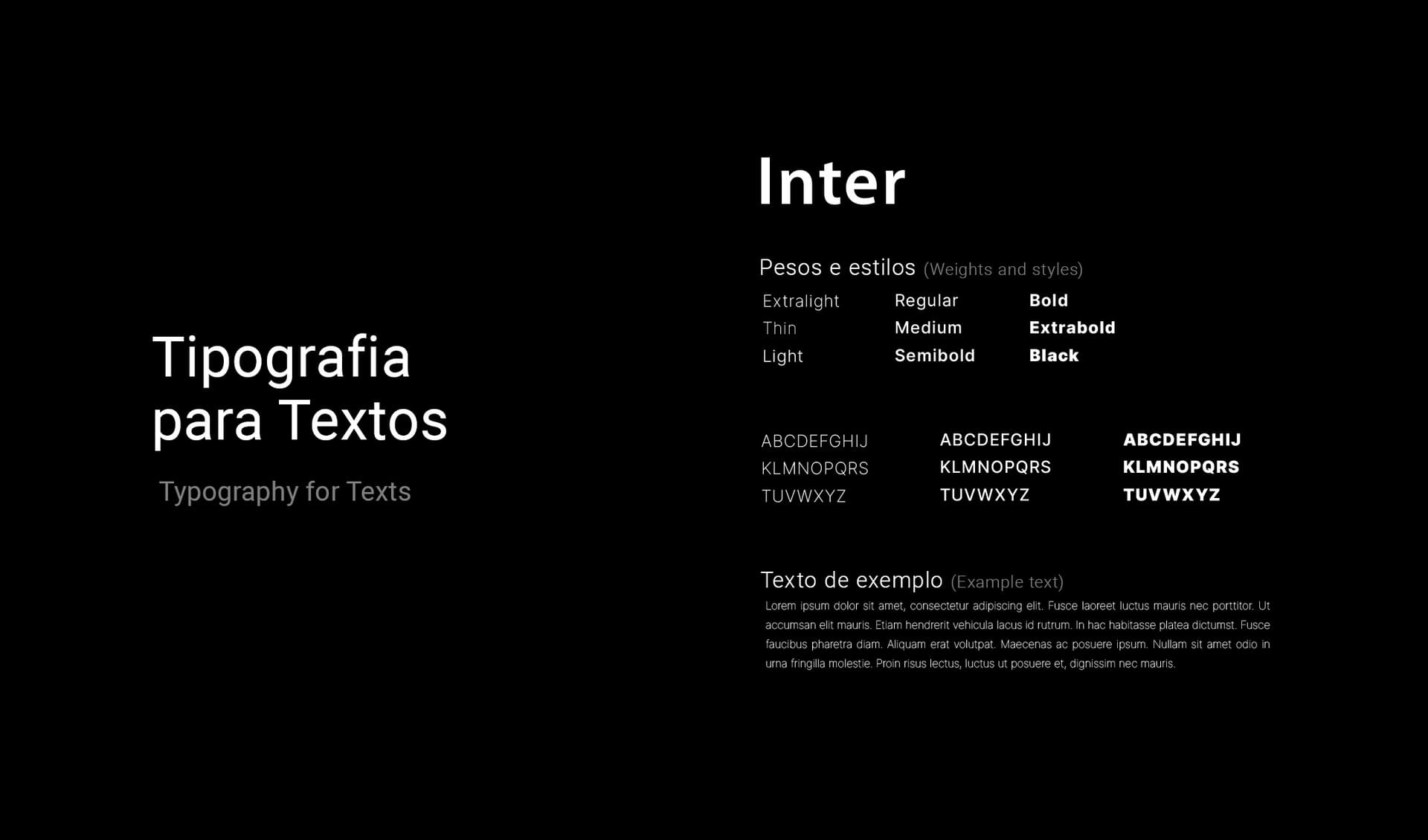 Tipografia
para Textos

Typography for Texts

Inter

Pesos e estilos (Weights and styles)

Extralight
Thin
Light

Regular
Medium
Semibold

Bold
Extrabold
Black

ABCDEFGHIJ
KLMNOPQRS
TUVWXYZ

ABCDEFGHIJ
KLMNOPQRS
TUVWXYZ

ABCDEFGHIJ
KLMNOPQRS
TUVWXYZ

Texto de exemplo (Example text)

Lorem ipsum dolor sit amet, consectetur adipiscing elit. Fusce laoreet luctus mauris nec porttitor. Ut accumsan elit mauris. Etiam hendrerit vehicula lacus id rutrum. In hac habitasse platea dictumst. Fusce faucibus pharetra diam. Aliquam erat volutpat. Maecenas ac posuere ipsum. Nullam sit amet odio in urna fringilla molestie. Proin risus lectus, luctus ut posuere et, dignissim nec mauris.